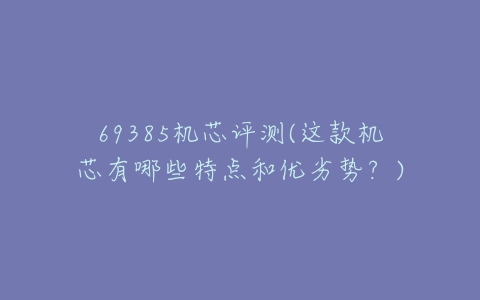 69385机芯评测(这款机芯有哪些特点和优劣势？)